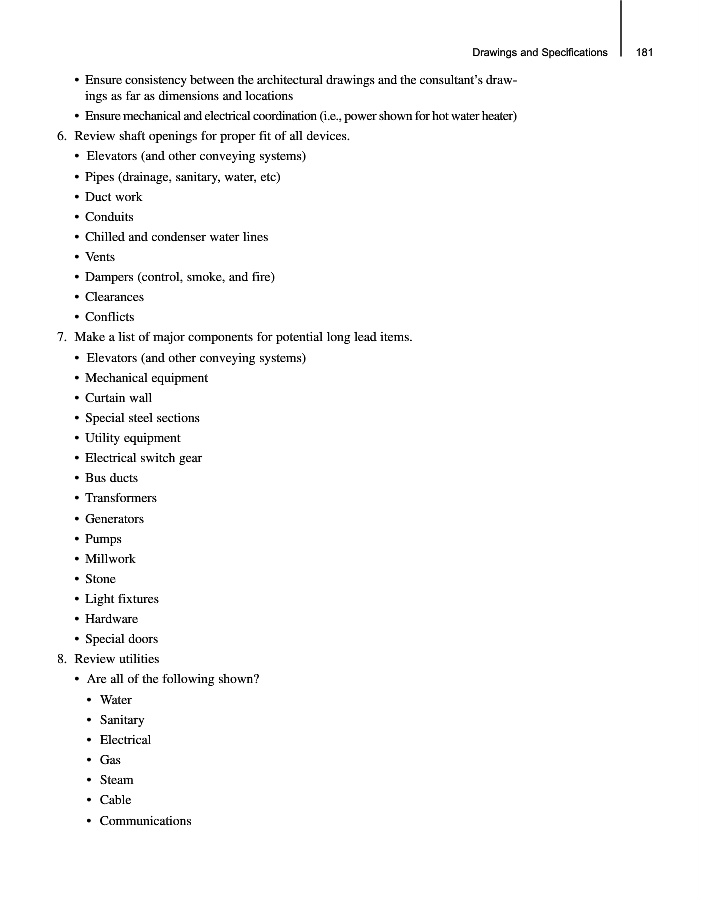 Drawings and Specifications 181

• Ensure consistency between the architectural drawings and the consultant's drawings as far as dimensions and locations
• Ensure mechanical and electrical coordination (i.e., power shown for hot water heater)

6. Review shaft openings for proper fit of all devices.
• Elevators (and other conveying systems)
• Pipes (drainage, sanitary, water, etc)
• Duct work
• Conduits
• Chilled and condenser water lines
• Vents
• Dampers (control, smoke, and fire)
• Clearances
• Conflicts

7. Make a list of major components for potential long lead items.
• Elevators (and other conveying systems)
• Mechanical equipment
• Curtain wall
• Special steel sections
• Utility equipment
• Electrical switch gear
• Bus ducts
• Transformers
• Generators
• Pumps
• Millwork
• Stone
• Light fixtures
• Hardware
• Special doors

8. Review utilities
• Are all of the following shown?
• Water
• Sanitary
• Electrical
• Gas
• Steam
• Cable
• Communications